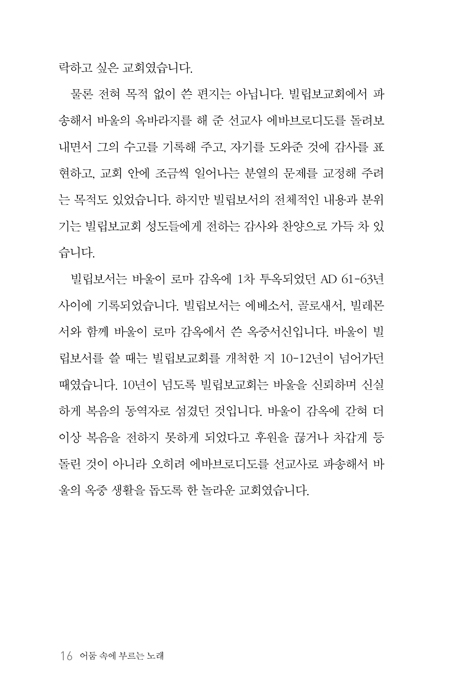 락하고 싶은 교회였습니다.

물론 전혀 목적 없이 쓴 편지는 아닙니다. 빌립보교회에서 파송해서 바울의 옥바라지를 해 준 선교사 에바브로디도를 돌려보내면서 그의 수고를 기록해 주고, 자기를 도와준 것에 감사를 표현하고, 교회 안에 조금씩 일어나는 분열의 문제를 교정해 주려는 목적도 있었습니다. 하지만 빌립보서의 전체적인 내용과 분위기는 빌립보교회 성도들에게 전하는 감사와 찬양으로 가득 차 있습니다.

빌립보서는 바울이 로마 감옥에 1차 투옥되었던 AD 61-63년 사이에 기록되었습니다. 빌립보서는 에베소서, 골로새서, 빌레몬서와 함께 바울이 로마 감옥에서 쓴 옥중서신입니다. 바울이 빌립보서를 쓸 때는 빌립보교회를 개척한 지 10-12년이 넘어가던 때였습니다. 10년이 넘도록 빌립보교회는 바울을 신뢰하며 신실하게 복음의 동역자로 섬겼던 것입니다. 바울이 감옥에 갇혀 더 이상 복음을 전하지 못하게 되었다고 후원을 끊거나 차갑게 등 돌린 것이 아니라 오히려 에바브로디도를 선교사로 파송해서 바울의 옥중 생활을 돕도록 한 놀라운 교회였습니다.

16 어둠 속에 부르는 노래